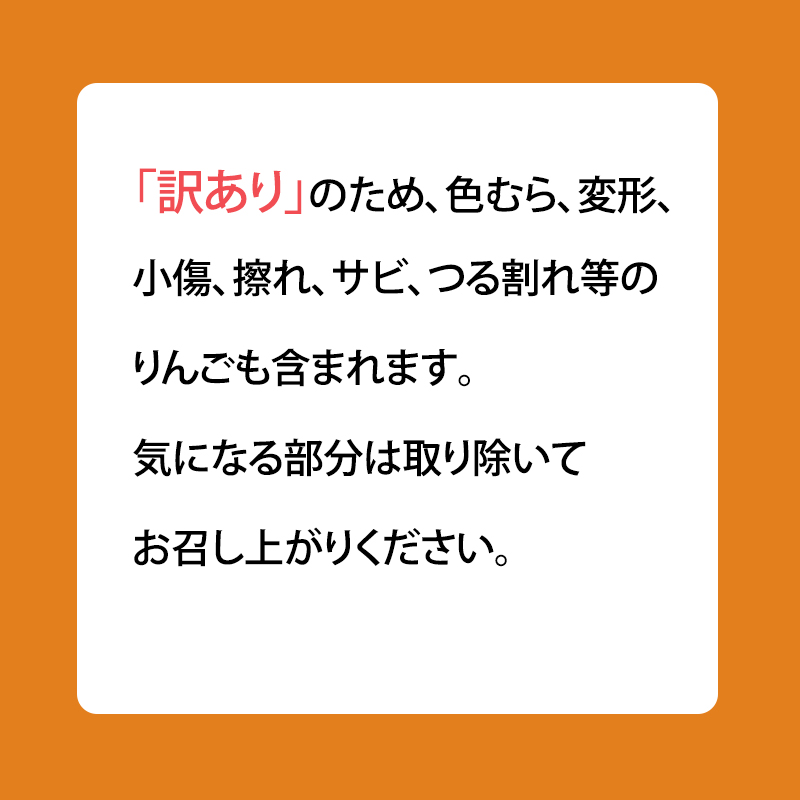 「訳あり」のため、色むら、変形、小傷、擦れ、サビ、つる割れ等のりんごも含まれます。

気になる部分は取り除いてお召し上がりください。